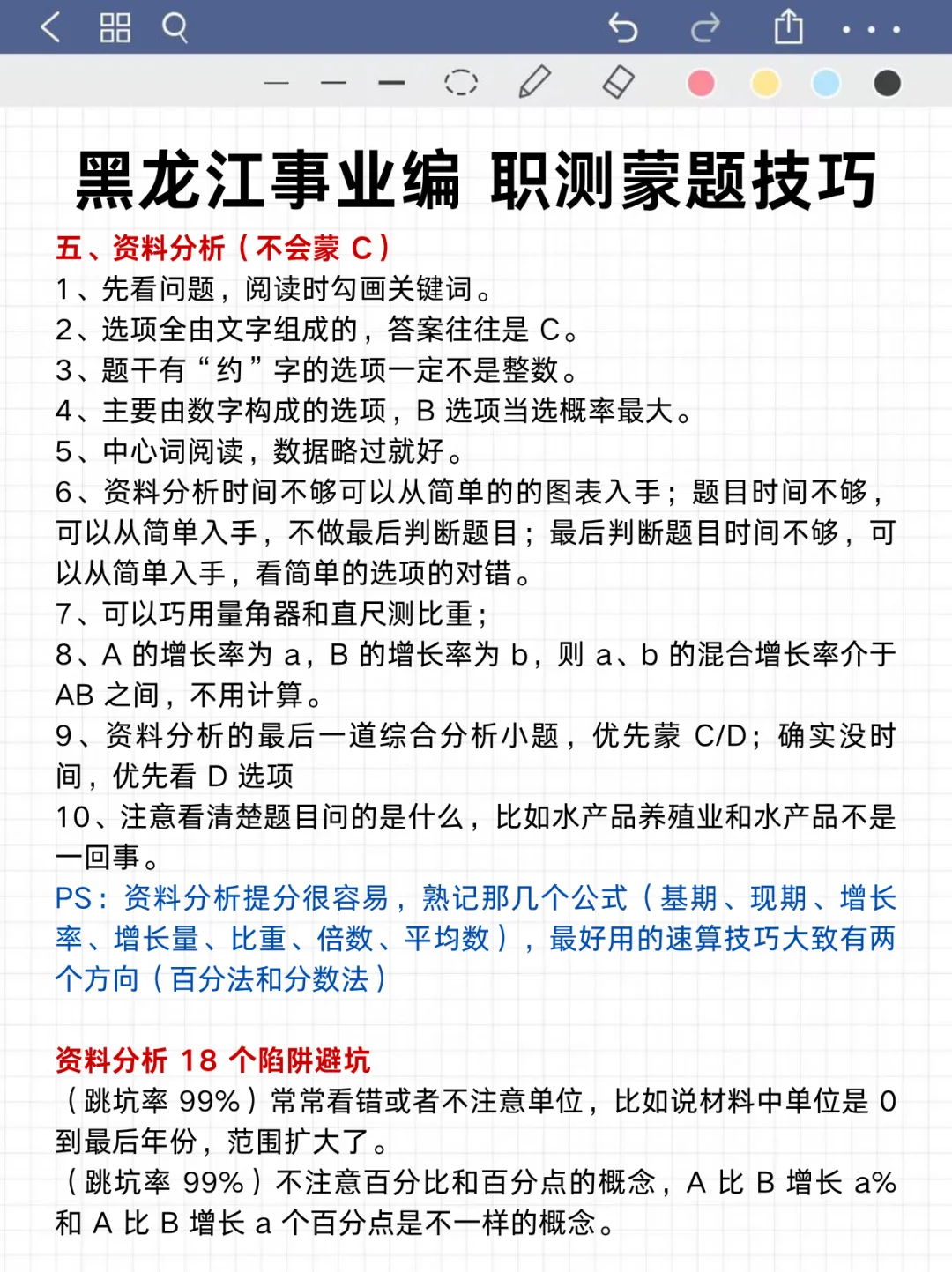 黑龙江事业编 职测蒙题技巧

五、资料分析（不会蒙 C）
1、先看问题，阅读时勾画关键词。
2、选项全由文字组成的，答案往往是 C。
3、题干有“约”字的选项一定不是整数。
4、主要由数字构成的选项，B 选项当选概率最大。
5、中心词阅读，数据略过就好。
6、资料分析时间不够可以从简单的的图表入手；题目时间不够，可以从简单入手，不做最后判断题目；最后判断题目时间不够，可以从简单入手，看简单的选项的对错。
7、可以巧用量角器和直尺测比重；
8、A 的增长率为 a，B 的增长率为 b，则 a、b 的混合增长率介于 AB 之间，不用计算。
9、资料分析的最后一道综合分析小题，优先蒙 C/D；确实没时间，优先看 D 选项
10、注意看清楚题目问的是什么，比如水产品养殖业和水产品不是一回事。
PS：资料分析提分很容易，熟记那几个公式（基期、现期、增长率、增长量、比重、倍数、平均数），最好用的速算技巧大致有两个方向（百分法和分数法）

资料分析 18 个陷阱避坑
（跳坑率 99%）常常看错或者不注意单位，比如说材料中单位是 0 到最后年份，范围扩大了。
（跳坑率 99%）不注意百分比和百分点的概念，A 比 B 增长 a% 和 A 比 B 增长 a 个百分点是不一样的概念。